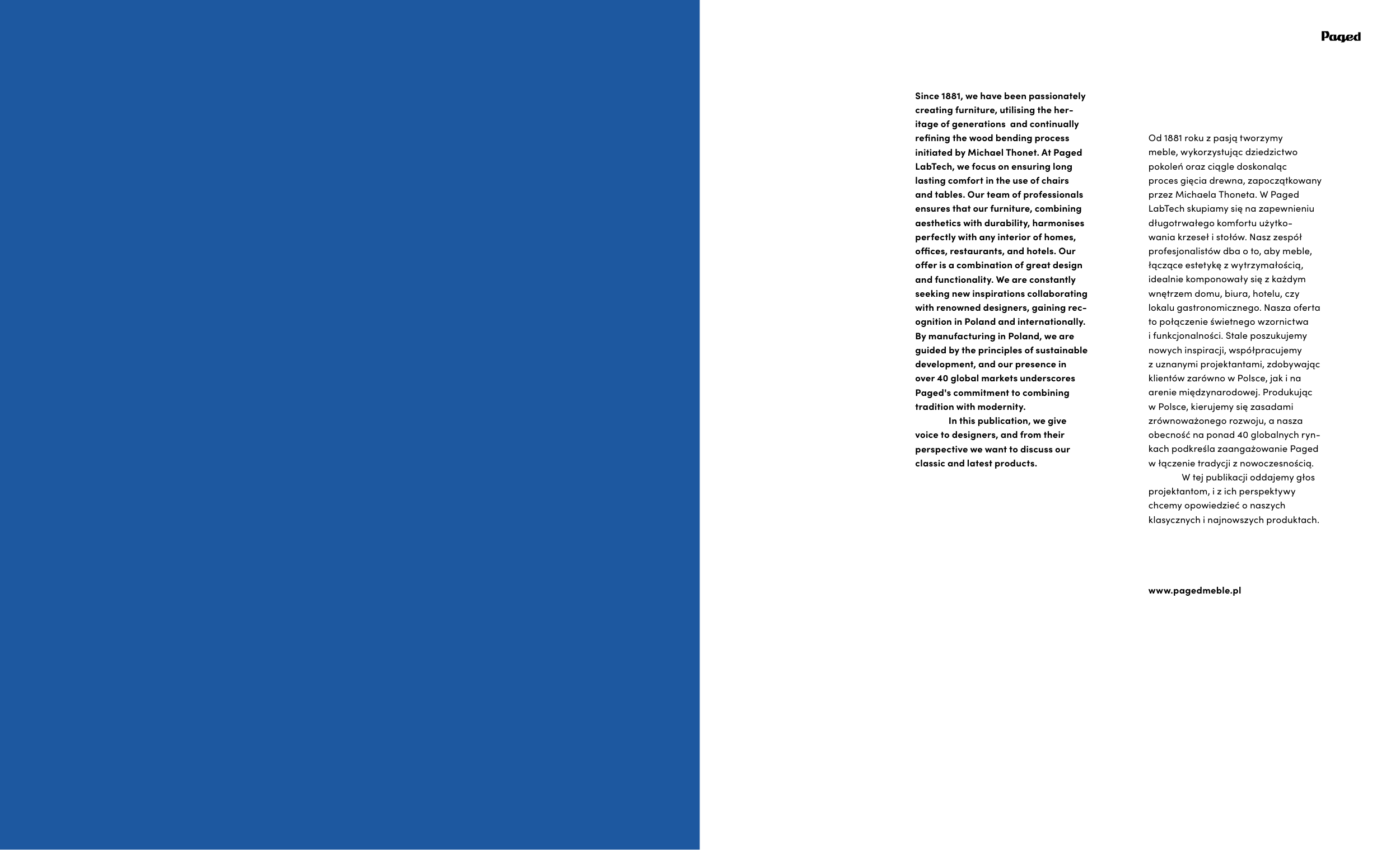 Paged

Since 1881, we have been passionately creating furniture, utilising the heritage of generations and continually refining the wood bending process initiated by Michael Thonet. At Paged LabTech, we focus on ensuring long lasting comfort in the use of chairs and tables. Our team of professionals ensures that our furniture, combining aesthetics with durability, harmonises perfectly with any interior of homes, offices, restaurants, and hotels. Our offer is a combination of great design and functionality. We are constantly seeking new inspirations collaborating with renowned designers, gaining recognition in Poland and internationally. By manufacturing in Poland, we are guided by the principles of sustainable development, and our presence in over 40 global markets underscores Paged's commitment to combining tradition with modernity.

In this publication, we give voice to designers, and from their perspective we want to discuss our classic and latest products.

Od 1881 roku z pasją tworzymy meble, wykorzystując dziedzictwo pokoleń oraz ciągle doskonaląc proces gięcia drewna, zapoczątkowany przez Michaela Thoneta. W Paged LabTech skupiamy się na zapewnieniu długotrwałego komfortu użytkowania krzeseł i stołów. Nasz zespół profesjonalistów dba o to, aby meble, łączące estetykę z wytrzymałością, idealnie komponowały się z każdym wnętrzem domu, biura, hotelu, czy lokalu gastronomicznego. Nasza oferta to połączenie świetnego wzornictwa i funkcjonalności. Stale poszukujemy nowych inspiracji, współpracujemy z uznanymi projektantami, zdobywając klientów zarówno w Polsce, jak i na arenie międzynarodowej. Produkując w Polsce, kierujemy się zasadami zrównoważonego rozwoju, a nasza obecność na ponad 40 globalnych rynkach podkreśla zaangażowanie Paged w łączenie tradycji z nowoczesnością.

W tej publikacji oddajemy głos projektantom, i z ich perspektywy chcemy opowiedzieć o naszych klasycznych i najnowszych produktach.

www.pagedmeble.pl